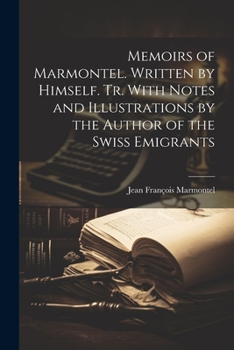 Memoirs of Marmontel. Written by Himself. Tr. With Notes and Illustrations by the Author of the Swiss Emigrants

Jean François Marmontel